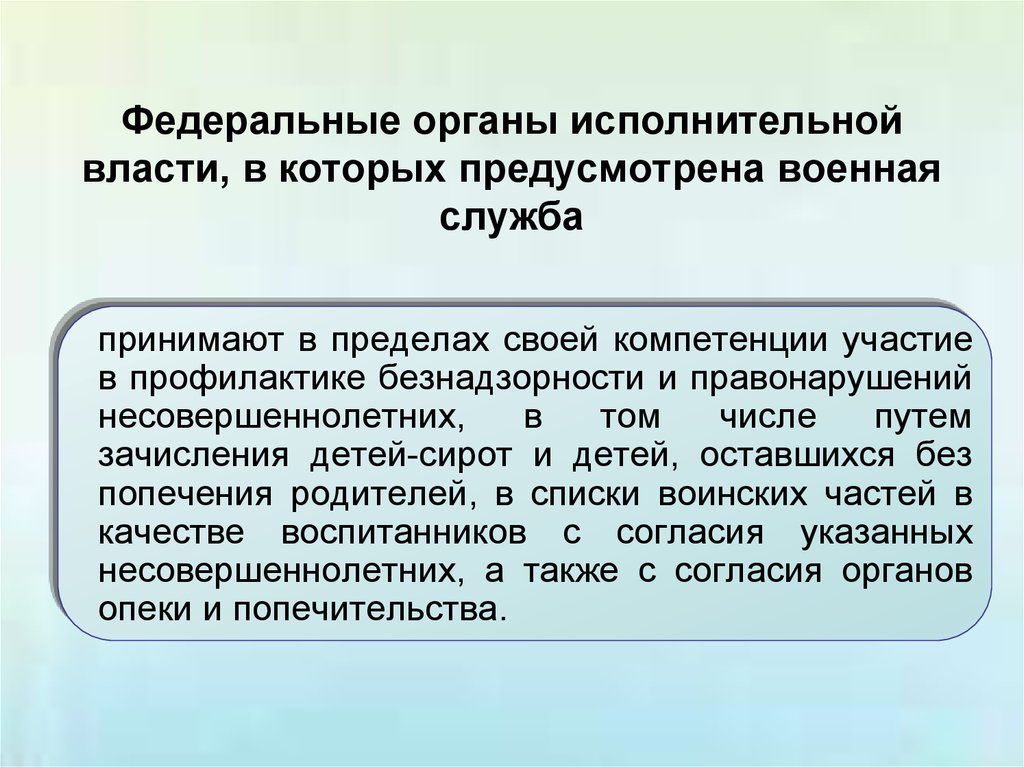 Федеральные органы исполнительной власти, в которых предусмотрена военная служба

принимают в пределах своей компетенции участие в профилактике безнадзорности и правонарушений несовершеннолетних, в том числе путем зачисления детей-сирот и детей, оставшихся без попечения родителей, в списки воинских частей в качестве воспитанников с согласия указанных несовершеннолетних, а также с согласия органов опеки и попечительства.